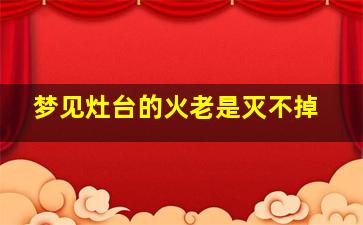 梦见灶台的火老是灭不掉